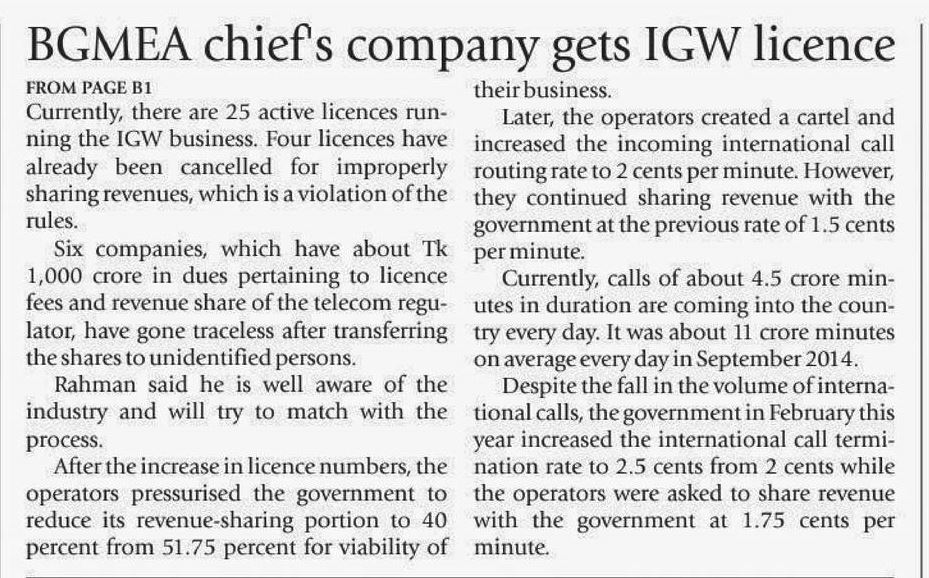 BGMEA chief's company gets IGW licence

FROM PAGE B1

Currently, there are 25 active licences running the IGW business. Four licences have already been cancelled for improperly sharing revenues, which is a violation of the rules.

Six companies, which have about Tk 1,000 crore in dues pertaining to licence fees and revenue share of the telecom regulator, have gone traceless after transferring the shares to unidentified persons.

Rahman said he is well aware of the industry and will try to match with the process.

After the increase in licence numbers, the operators pressurised the government to reduce its revenue-sharing portion to 40 percent from 51.75 percent for viability of their business.

Later, the operators created a cartel and increased the incoming international call routing rate to 2 cents per minute. However, they continued sharing revenue with the government at the previous rate of 1.5 cents per minute.

Currently, calls of about 4.5 crore minutes in duration are coming into the country every day. It was about 11 crore minutes on average every day in September 2014.

Despite the fall in the volume of international calls, the government in February this year increased the international call termination rate to 2.5 cents from 2 cents while the operators were asked to share revenue with the government at 1.75 cents per minute.